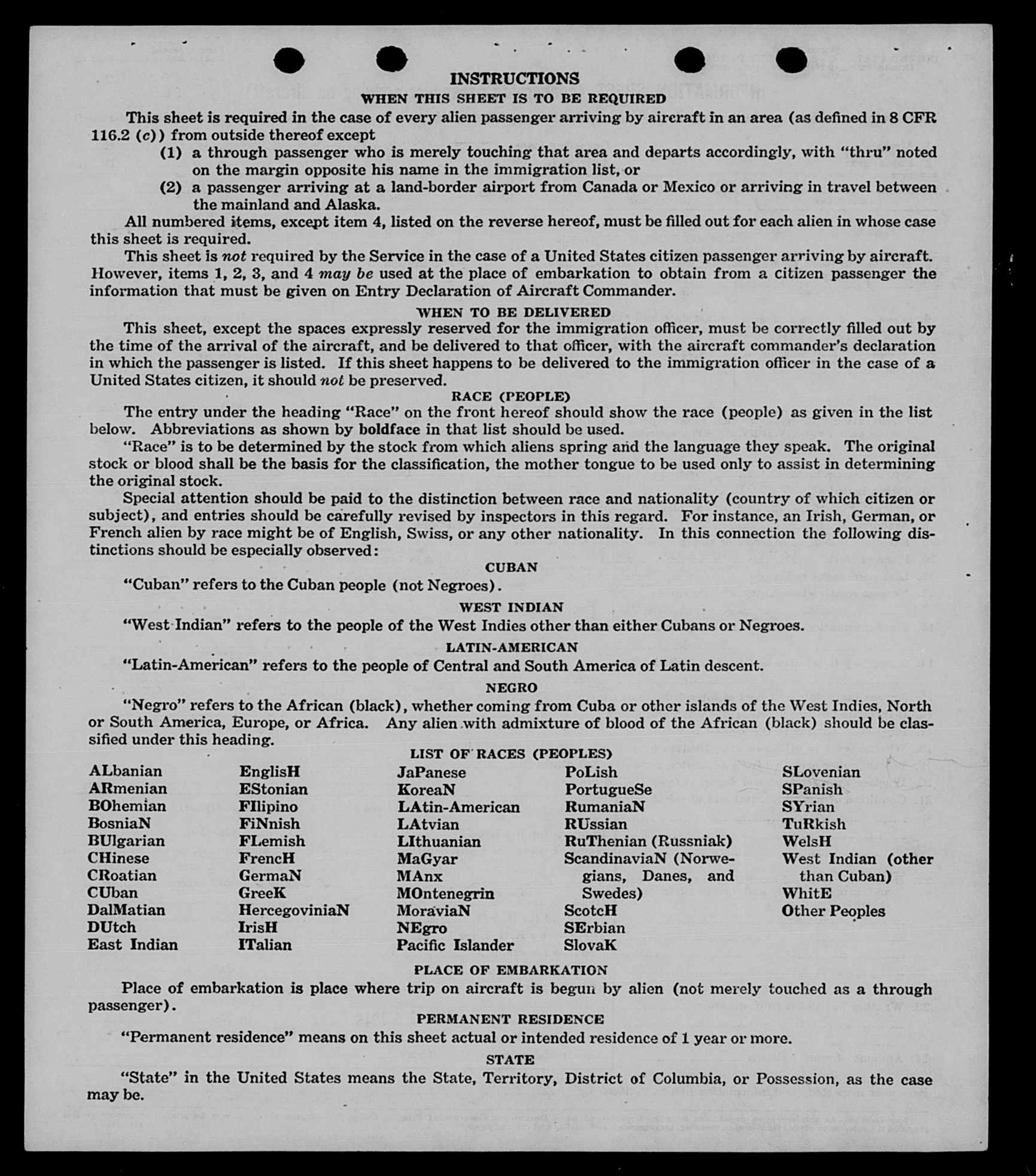 INSTRUCTIONS
WHEN THIS SHEET IS TO BE REQUIRED

This sheet is required in the case of every alien passenger arriving by aircraft in an area (as defined in 8 CFR 116.2 (c)) from outside thereof except

(1) a through passenger who is merely touching that area and departs accordingly, with "thru" noted on the margin opposite his name in the immigration list, or

(2) a passenger arriving at a land-border airport from Canada or Mexico or arriving in travel between the mainland and Alaska.

All numbered items, except item 4, listed on the reverse hereof, must be filled out for each alien in whose case this sheet is required.

This sheet is not required by the Service in the case of a United States citizen passenger arriving by aircraft. However, items 1, 2, 3, and 4 may be used at the place of embarkation to obtain from a citizen passenger the information that must be given on Entry Declaration of Aircraft Commander.

WHEN TO BE DELIVERED

This sheet, except the spaces expressly reserved for the immigration officer, must be correctly filled out by the time of the arrival of the aircraft, and be delivered to that officer, with the aircraft commander's declaration in which the passenger is listed. If this sheet happens to be delivered to the immigration officer in the case of a United States citizen, it should not be preserved.

RACE (PEOPLE)

The entry under the heading "Race" on the front hereof should show the race (people) as given in the list below. Abbreviations as shown by boldface in that list should be used.

"Race" is to be determined by the stock from which aliens spring and the language they speak. The original stock or blood shall be the basis for the classification, the mother tongue to be used only to assist in determining the original stock.

Special attention should be paid to the distinction between race and nationality (country of which citizen or subject), and entries should be carefully revised by inspectors in this regard. For instance, an Irish, German, or French alien by race might be of English, Swiss, or any other nationality. In this connection the following distinctions should be especially observed:

CUBAN

"Cuban" refers to the Cuban people (not Negroes).

WEST INDIAN

"West Indian" refers to the people of the West Indies other than either Cubans or Negroes.

LATIN-AMERICAN

"Latin-American" refers to the people of Central and South America of Latin descent.

NEGRO

"Negro" refers to the African (black), whether coming from Cuba or other islands of the West Indies, North or South America, Europe, or Africa. Any alien with admixture of blood of the African (black) should be classified under this heading.

LIST OF RACES (PEOPLES)

ALbanian
ARmenian
BOhemian
BosniaN
BUlgarian
CHinese
CRoatian
CUban
DalMatian
DUtch
East Indian

EnglisH
EStonian
FIlipino
FiNnish
FLemish
FrencH
GermaN
GreeK
HercegoviniaN
IrisH
ITalian

JaPanese
KoreaN
LAtin-American
LAtvian
LIthuanian
MaGyar
MAnx
MOntenegrin
MoraviaN
NEgro
Pacific Islander

PoLish
PortugueSe
RumaniaN
RUssian
RuThenian (Russniak)
ScandinaviaN (Norwegians, Danes, and Swedes)
ScotcH
SErbian
SlovaK

SLovenian
SPanish
SYrian
TuRkish
WelsH
West Indian (other than Cuban)
WhitE
Other Peoples

PLACE OF EMBARKATION

Place of embarkation is place where trip on aircraft is begun by alien (not merely touched as a through passenger).

PERMANENT RESIDENCE

"Permanent residence" means on this sheet actual or intended residence of 1 year or more.

STATE

"State" in the United States means the State, Territory, District of Columbia, or Possession, as the case may be.